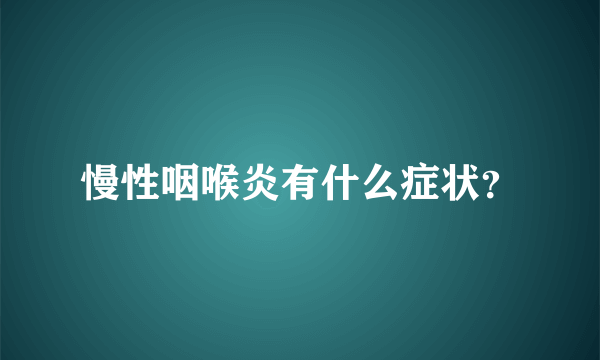 慢性咽喉炎有什么症状?